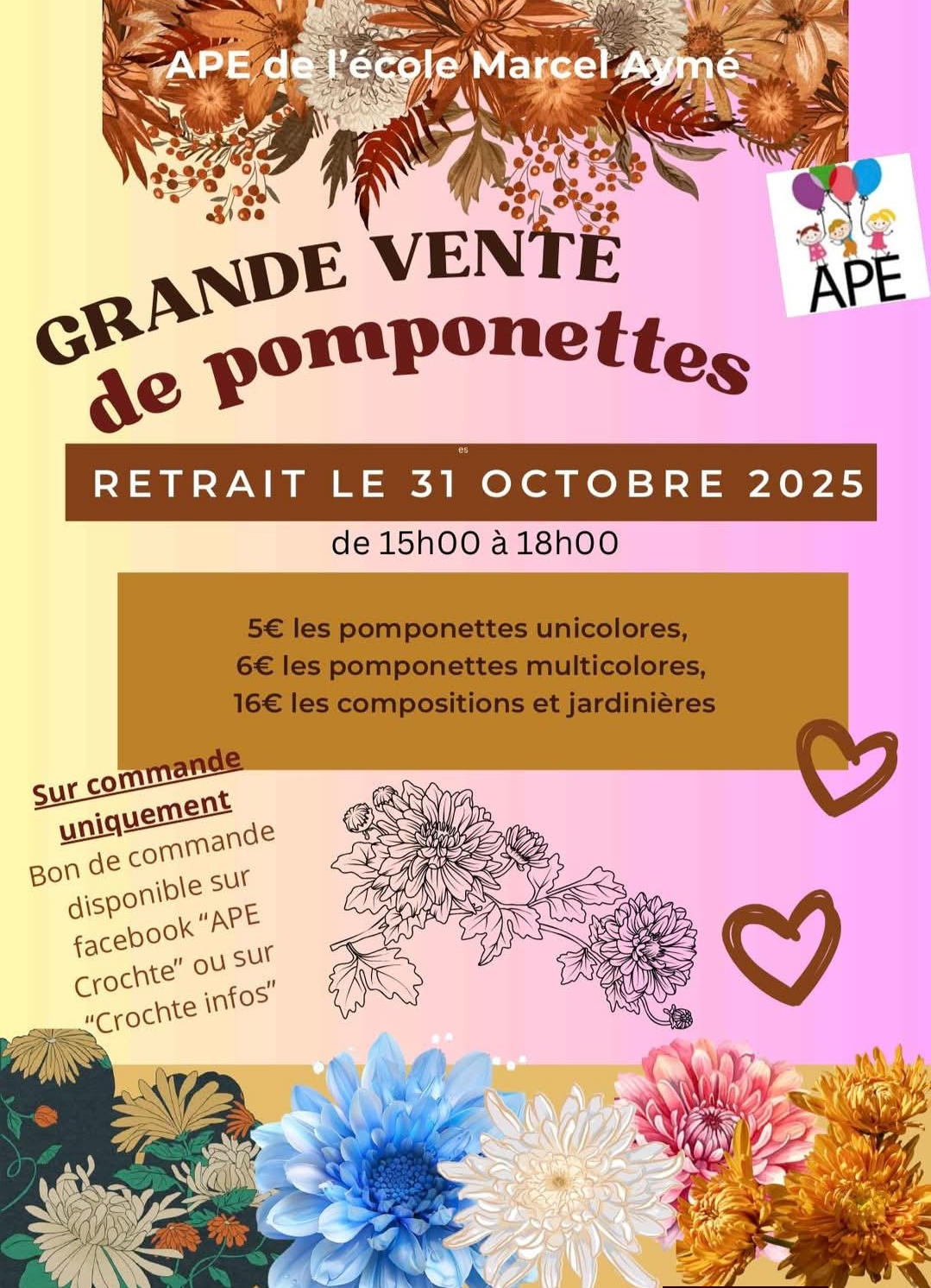 APE de l'école Marcel Aymé

APE

GRANDE VENTE
de pomponettes

es

RETRAIT LE 31 OCTOBRE 2025
de 15h00 à 18h00

5€ les pomponettes unicolores,
6€ les pomponettes multicolores,
16€ les compositions et jardinières

Sur commande uniquement
Bon de commande disponible sur facebook "APE Crochte" ou sur "Crochte infos"